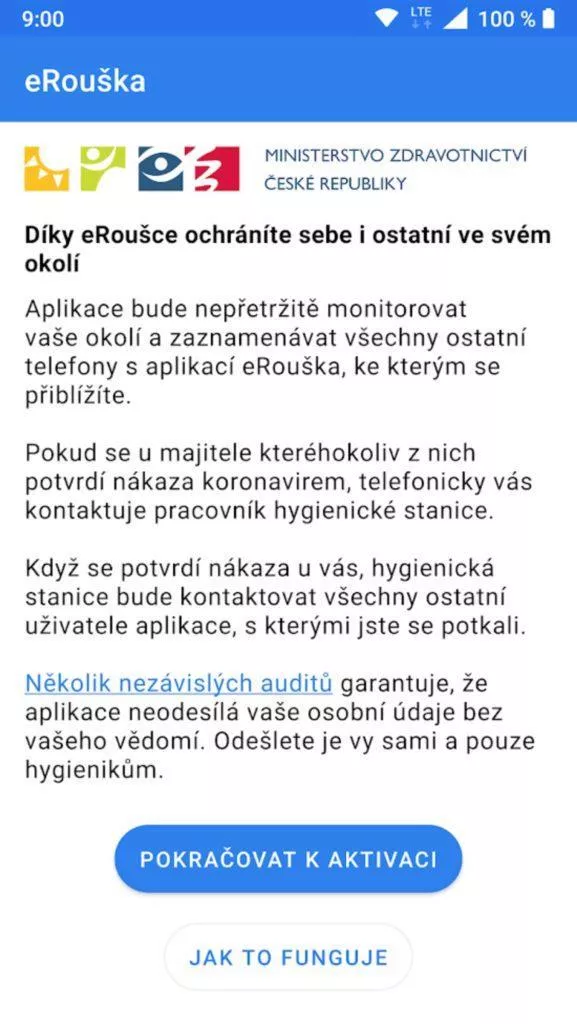 9:00 LTE 100 %

eRouška

MINISTERSTVO ZDRAVOTNICTVÍ ČESKÉ REPUBLIKY

Díky eRoušce ochráníte sebe i ostatní ve svém okolí

Aplikace bude nepřetržitě monitorovat vaše okolí a zaznamenávat všechny ostatní telefony s aplikací eRouška, ke kterým se přiblížíte.

Pokud se u majitele kteréhokoliv z nich potvrdí nákaza koronavirem, telefonicky vás kontaktuje pracovník hygienické stanice.

Když se potvrdí nákaza u vás, hygienická stanice bude kontaktovat všechny ostatní uživatele aplikace, s kterými jste se potkali.

Několik nezávislých auditů garantuje, že aplikace neodesílá vaše osobní údaje bez vašeho vědomí. Odešlete je vy sami a pouze hygienikům.

POKRAČOVAT K AKTIVACI

JAK TO FUNGUJE